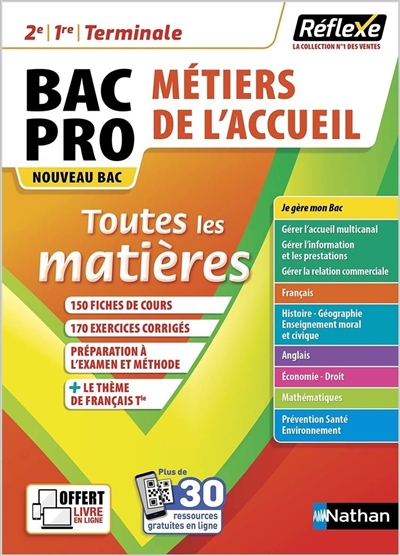 2e | 1re | Terminale

Réflexe
LA COLLECTION N°1 DES VENTES

BAC PRO

MÉTIERS DE L'ACCUEIL

NOUVEAU BAC

Toutes les matières

150 FICHES DE COURS

170 EXERCICES CORRIGÉS

PRÉPARATION À L'EXAMEN ET MÉTHODE

+ LE THÈME DE FRANÇAIS Tle

Je gère mon Bac

Gérer l'accueil multicanal

Gérer l'information et les prestations

Gérer la relation commerciale

Français

Histoire - Géographie Enseignement moral et civique

Anglais

Économie - Droit

Mathématiques

Prévention Santé Environnement

OFFERT LIVRE EN LIGNE

Plus de 30 ressources gratuites en ligne

Nathan